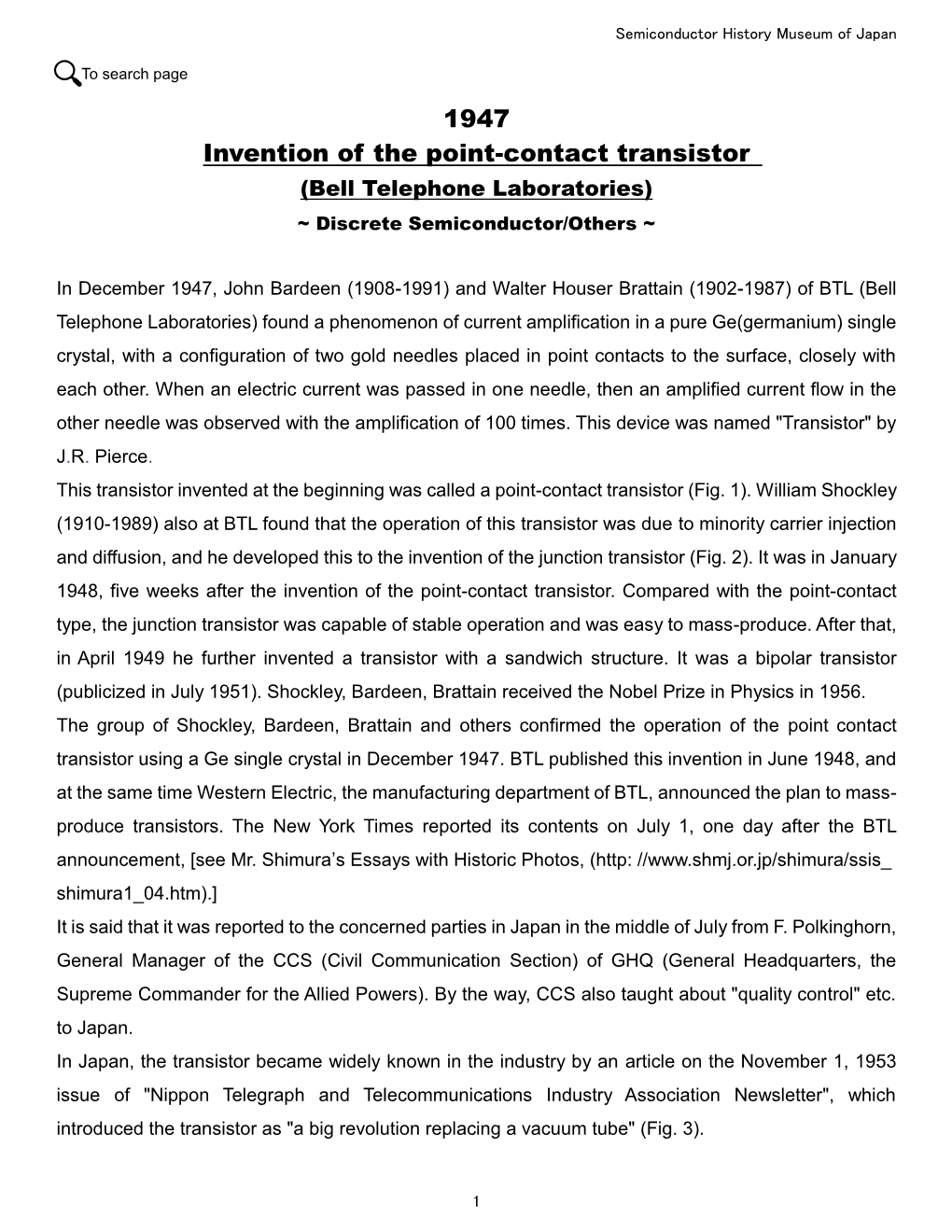 Semiconductor History Museum of Japan

To search page

1947
Invention of the point-contact transistor
(Bell Telephone Laboratories)
~ Discrete Semiconductor/Others ~

In December 1947, John Bardeen (1908-1991) and Walter Houser Brattain (1902-1987) of BTL (Bell Telephone Laboratories) found a phenomenon of current amplification in a pure Ge(germanium) single crystal, with a configuration of two gold needles placed in point contacts to the surface, closely with each other. When an electric current was passed in one needle, then an amplified current flow in the other needle was observed with the amplification of 100 times. This device was named "Transistor" by J.R. Pierce.
This transistor invented at the beginning was called a point-contact transistor (Fig. 1). William Shockley (1910-1989) also at BTL found that the operation of this transistor was due to minority carrier injection and diffusion, and he developed this to the invention of the junction transistor (Fig. 2). It was in January 1948, five weeks after the invention of the point-contact transistor. Compared with the point-contact type, the junction transistor was capable of stable operation and was easy to mass-produce. After that, in April 1949 he further invented a transistor with a sandwich structure. It was a bipolar transistor (publicized in July 1951). Shockley, Bardeen, Brattain received the Nobel Prize in Physics in 1956.
The group of Shockley, Bardeen, Brattain and others confirmed the operation of the point contact transistor using a Ge single crystal in December 1947. BTL published this invention in June 1948, and at the same time Western Electric, the manufacturing department of BTL, announced the plan to mass-produce transistors. The New York Times reported its contents on July 1, one day after the BTL announcement, [see Mr. Shimura's Essays with Historic Photos, (http: //www.shmj.or.jp/shimura/ssis_ shimura1_04.htm).]
It is said that it was reported to the concerned parties in Japan in the middle of July from F. Polkinghorn, General Manager of the CCS (Civil Communication Section) of GHQ (General Headquarters, the Supreme Commander for the Allied Powers). By the way, CCS also taught about "quality control" etc. to Japan.
In Japan, the transistor became widely known in the industry by an article on the November 1, 1953 issue of "Nippon Telegraph and Telecommunications Industry Association Newsletter", which introduced the transistor as "a big revolution replacing a vacuum tube" (Fig. 3).

1